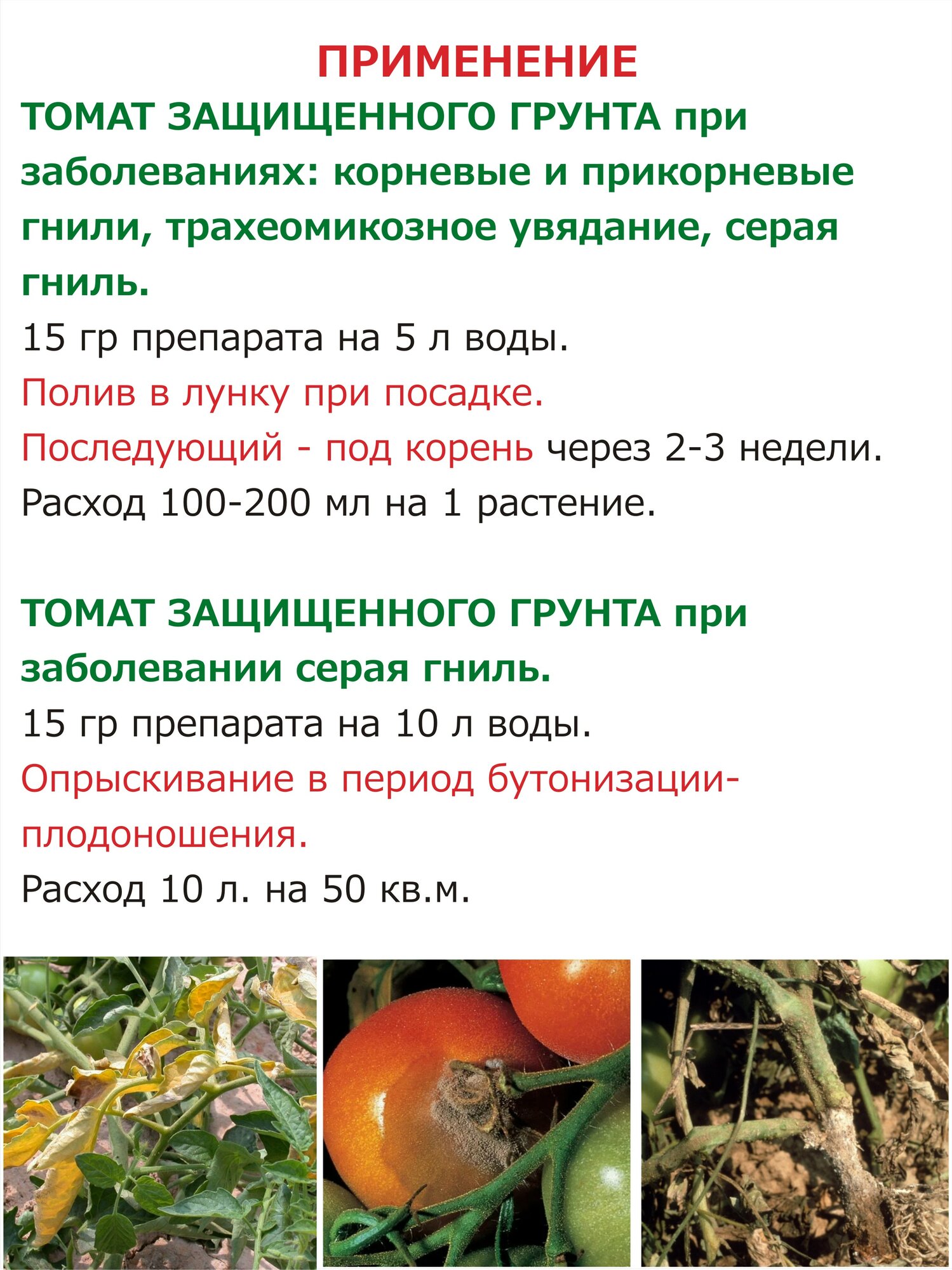 ПРИМЕНЕНИЕ

ТОМАТ ЗАЩИЩЕННОГО ГРУНТА при заболеваниях: корневые и прикорневые гнили, трахеомикозное увядание, серая гниль.

15 гр препарата на 5 л воды.

Полив в лунку при посадке.

Последующий - под корень через 2-3 недели.

Расход 100-200 мл на 1 растение.

ТОМАТ ЗАЩИЩЕННОГО ГРУНТА при заболевании серая гниль.

15 гр препарата на 10 л воды.

Опрыскивание в период бутонизации-плодоношения.

Расход 10 л. на 50 кв.м.